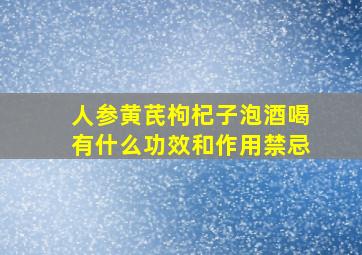 人参黄芪枸杞子泡酒喝有什么功效和作用禁忌